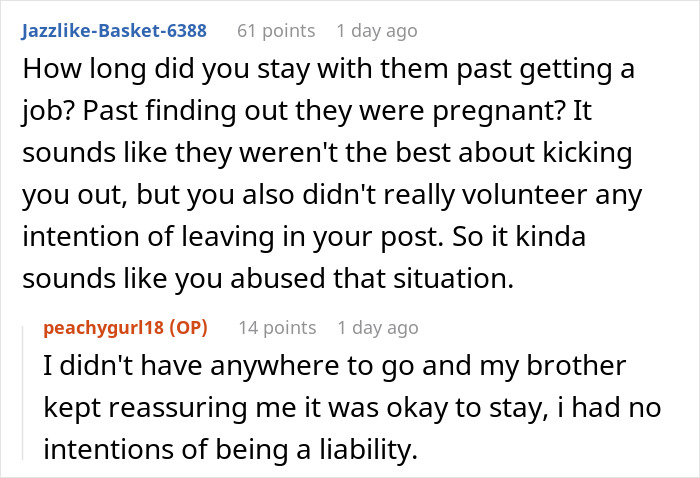 Jazzlike-Basket-6388 61 points 1 day ago
How long did you stay with them past getting a job? Past finding out they were pregnant? It sounds like they weren't the best about kicking you out, but you also didn't really volunteer any intention of leaving in your post. So it kinda sounds like you abused that situation.

peachygurl18 (OP) 14 points 1 day ago
I didn't have anywhere to go and my brother kept reassuring me it was okay to stay, i had no intentions of being a liability.